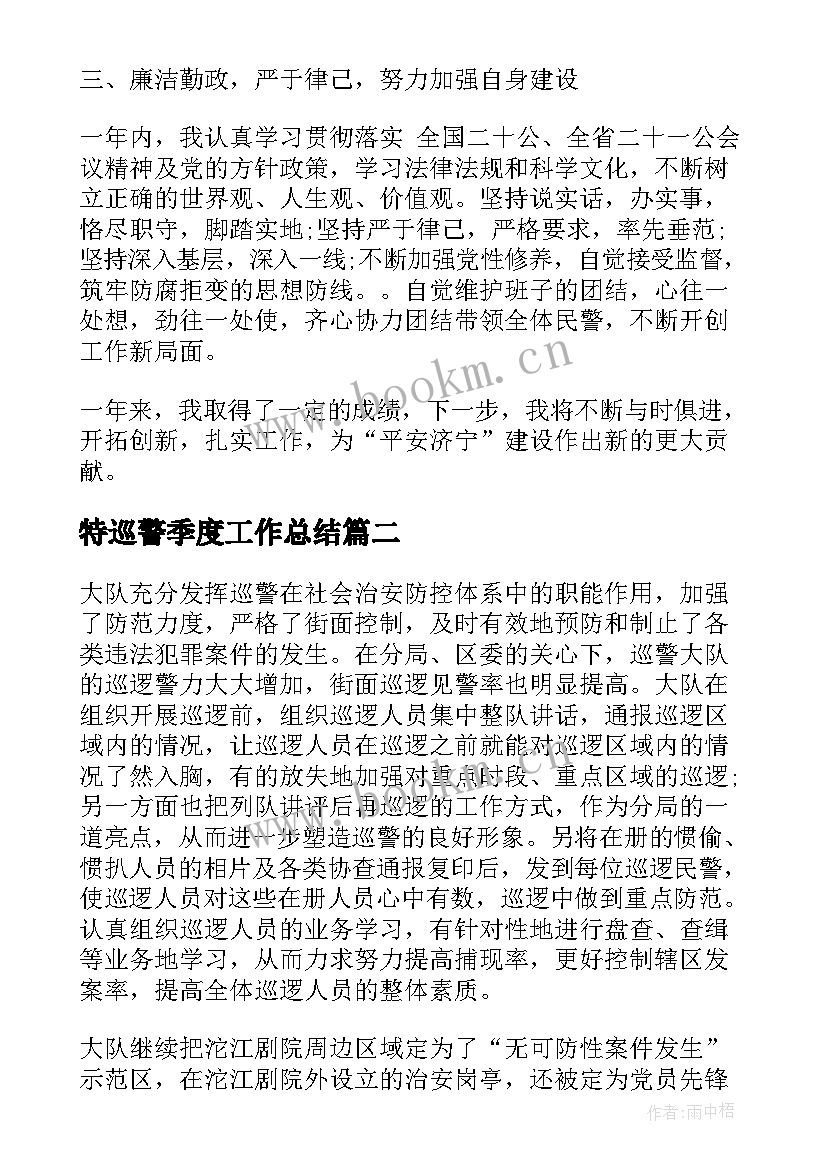 三、廉洁勤政，严于律己，努力加强自身建设

一年内，我认真学习贯彻落实 全国二十公、全省二十一公会议精神及党的方针政策，学习法律法规和科学文化，不断树立正确的世界观、人生观、价值观。坚持说实话，办实事，恪尽职守，脚踏实地;坚持严于律己，严格要求，率先垂范;坚持深入基层，深入一线;不断加强党性修养，自觉接受监督，筑牢防腐拒变的思想防线。。自觉维护班子的团结，心往一处想，劲往一处使，齐心协力团结带领全体民警，不断开创工作新局面。

一年来，我取得了一定的成绩，下一步，我将不断与时俱进，开拓创新，扎实工作，为“平安济宁”建设作出新的更大贡献。

特巡警季度工作总结篇二

大队充分发挥巡警在社会治安防控体系中的职能作用，加强了防范力度，严格了街面控制，及时有效地预防和制止了各类违法犯罪案件的发生。在分局、区委的关心下，巡警大队的巡逻警力大大增加，街面巡逻见警率也明显提高。大队在组织开展巡逻前，组织巡逻人员集中整队讲话，通报巡逻区域内的情况，让巡逻人员在巡逻之前就能对巡逻区域内的情况了然入胸，有的放失地加强对重点时段、重点区域的巡逻;另一方面也把列队讲评后再巡逻的工作方式，作为分局的一道亮点，从而进一步塑造巡警的良好形象。另将在册的惯偷、惯扒人员的相片及各类协查通报复印后，发到每位巡逻民警，使巡逻人员对这些在册人员心中有数，巡逻中做到重点防范。认真组织巡逻人员的业务学习，有针对性地进行盘查、查缉等业务地学习，从而力求努力提高捕现率，更好控制辖区发案率，提高全体巡逻人员的整体素质。

大队继续把沱江剧院周边区域定为了“无可防性案件发生”示范区，在沱江剧院外设立的治安岗亭，还被定为党员先锋

www.bookm.cn

作者:雨中梧